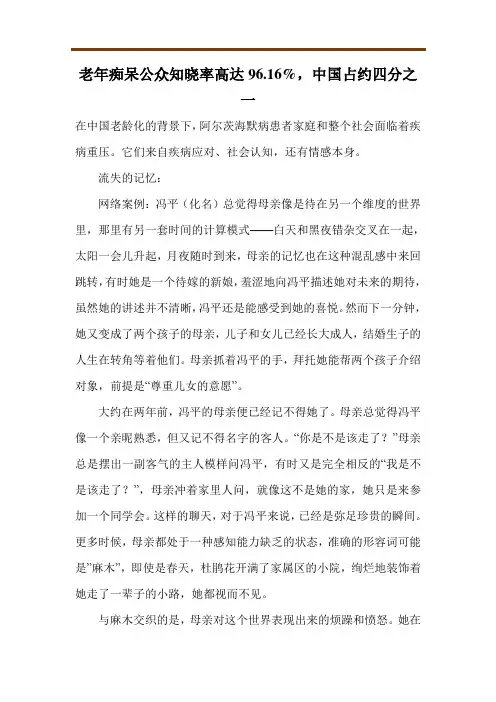 老年痴呆公众知晓率高达 96.16%，中国占约四分之一

在中国老龄化的背景下，阿尔茨海默病患者家庭和整个社会面临着疾病重压。它们来自疾病应对、社会认知，还有情感本身。

流失的记忆：

网络案例：冯平（化名）总觉得母亲像是待在另一个维度的世界里，那里有另一套时间的计算模式——白天和黑夜错杂交叉在一起，太阳一会儿升起，月夜随时到来，母亲的记忆也在这种混乱感中来回跳转，有时她是一个待嫁的新娘，羞涩地向冯平描述她对未来的期待，虽然她的讲述并不清晰，冯平还是能感受到她的喜悦。然而下一分钟，她又变成了两个孩子的母亲，儿子和女儿已经长大成人，结婚生子的人生在转角等着他们。母亲抓着冯平的手，拜托她能帮两个孩子介绍对象，前提是“尊重儿女的意愿”。

大约在两年前，冯平的母亲便已经记不得她了。母亲总觉得冯平像一个亲昵熟悉，但又记不得名字的客人。“你是不是该走了？”母亲总是摆出一副客气的主人模样问冯平，有时又是完全相反的“我是不是该走了？”，母亲冲着家里人问，就像这不是她的家，她只是来参加一个同学会。这样的聊天，对于冯平来说，已经是弥足珍贵的瞬间。更多时候，母亲都处于一种感知能力缺乏的状态，准确的形容词可能是”麻木”，即使是春天，杜鹃花开满了家属区的小院，绚烂地装饰着她走了一辈子的小路，她都视而不见。

与麻木交织的是，母亲对这个世界表现出来的烦躁和愤怒。她在